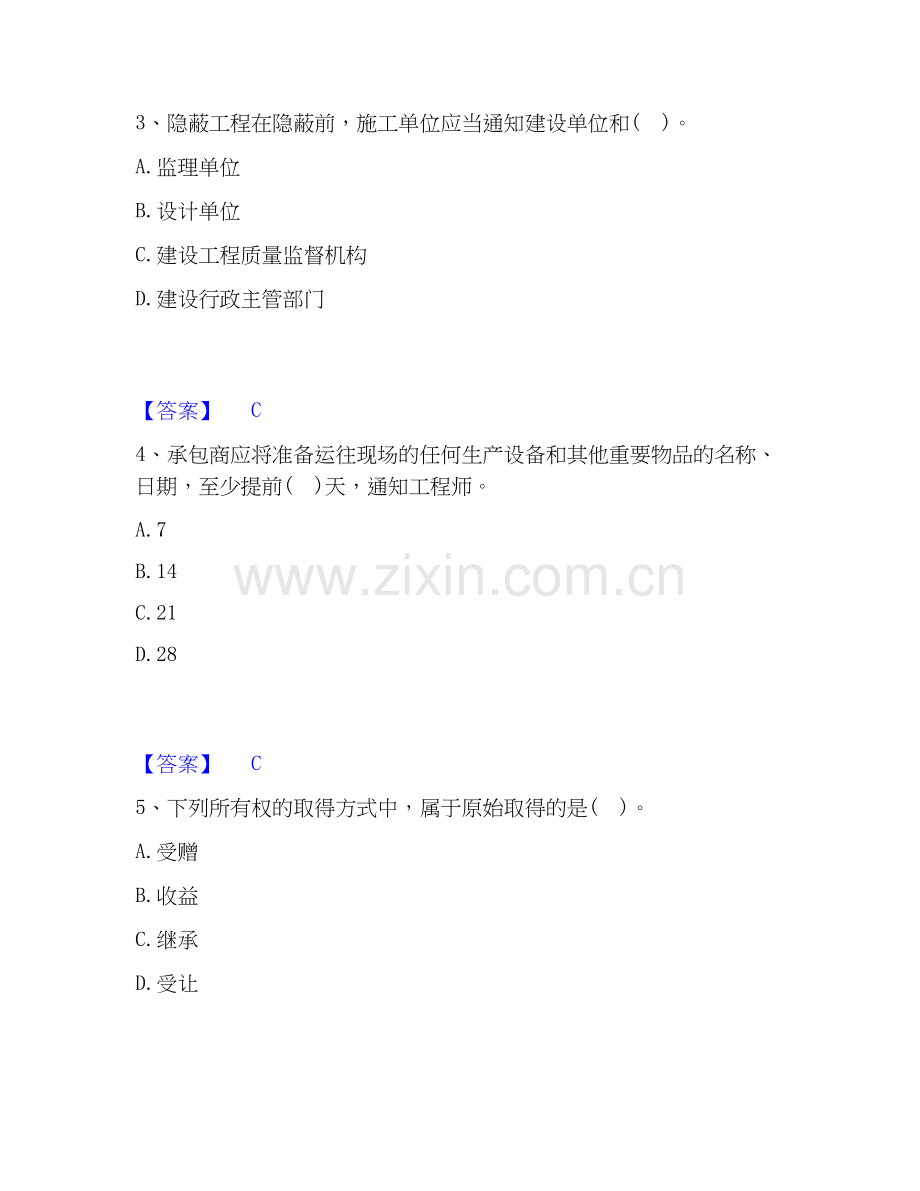 3、隐蔽工程在隐蔽前，施工单位应当通知建设单位和（ ）。

A.监理单位

B.设计单位

C.建设工程质量监督机构

D.建设行政主管部门

【答案】 C

4、承包商应将准备运往现场的任何生产设备和其他重要物品的名称、日期，至少提前（ ）天，通知工程师。

A.7

B.14

C.21

D.28

【答案】 C

5、下列所有权的取得方式中，属于原始取得的是（ ）。

A.受赠

B.收益

C.继承

D.受让

www.zixin.com.cn